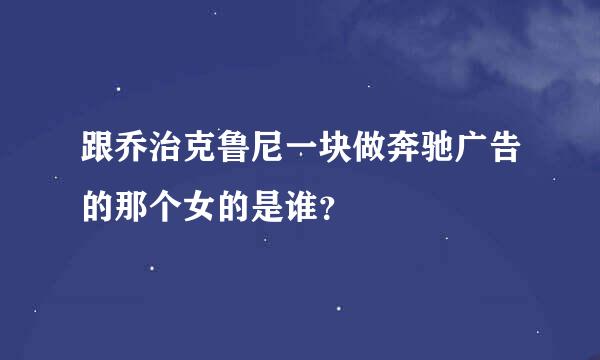 跟乔治克鲁尼一块做奔驰广告的那个女的是谁?